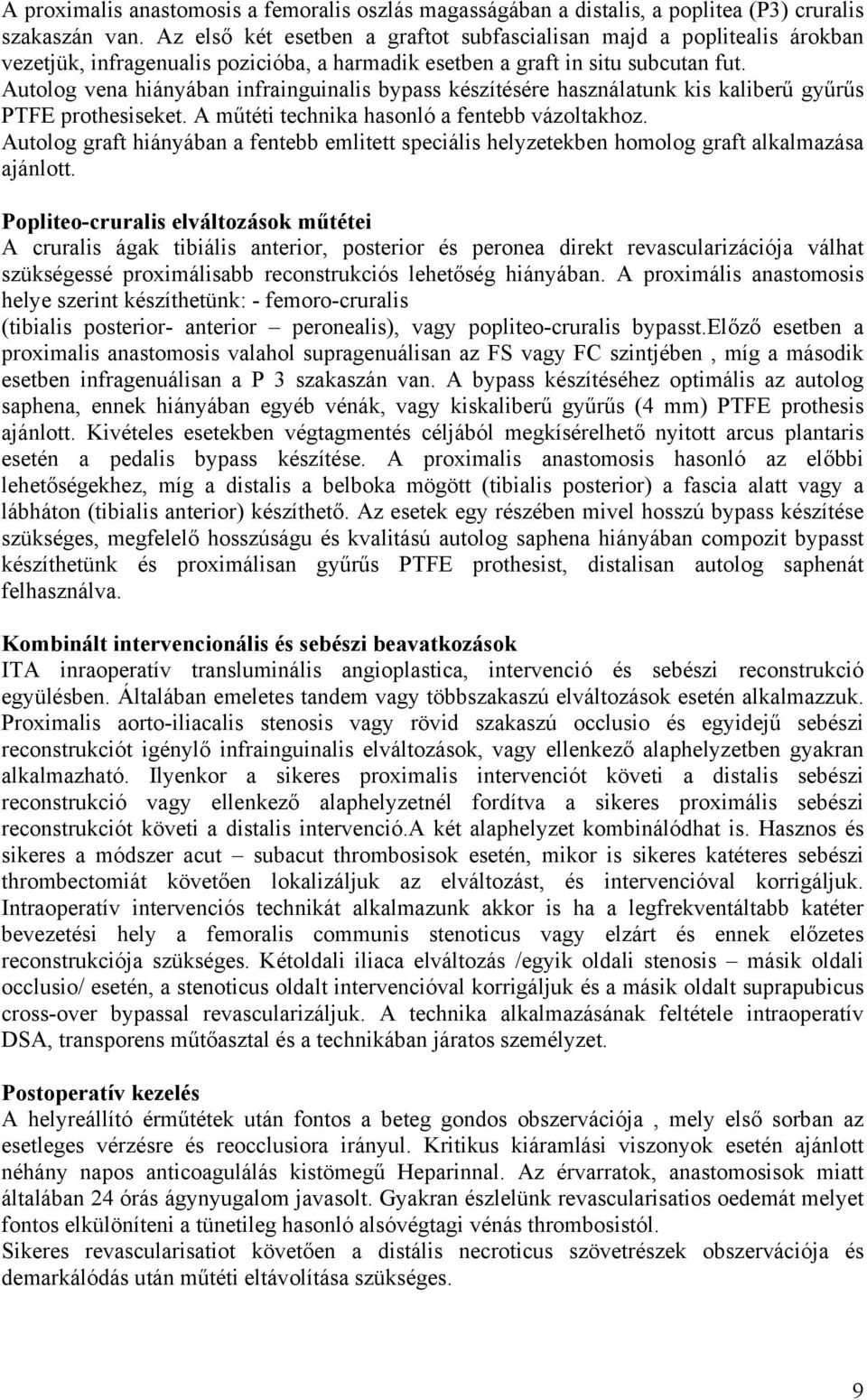 A proximalis anastomosis a femoralis oszlás magasságában a distalis, a poplitea (P3) cruralis szakaszán van. Az első két esetben a graftot subfascialisan majd a poplitealis árokban vezetjük, infragenualis pozicióba, a harmadik esetben a graft in situ subcutan fut. Autolog vena hiányában infrainguinalis bypass készítésére használatunk kis kaliberű gyűrűs PTFE prothesiseket. A műtéti technika hasonló a fentebb vázoltakhoz. Autolog graft hiányában a fentebb emlitett speciális helyzetekben homolog graft alkalmazása ajánlott.

Popliteo-cruralis elváltozások műtétei
A cruralis ágak tibiális anterior, posterior és peronea direkt revascularizációja válhat szükségessé proximálisabb reconstrukciós lehetőség hiányában. A proximális anastomosis helye szerint készíthetünk: - femoro-cruralis (tibialis posterior- anterior – peronealis), vagy popliteo-cruralis bypasst.Előző esetben a proximalis anastomosis valahol supragenuálisan az FS vagy FC szintjében , míg a második esetben infragenuálisan a P 3 szakaszán van. A bypass készítéséhez optimális az autolog saphena, ennek hiányában egyéb vénák, vagy kiskaliberű gyűrűs (4 mm) PTFE prothesis ajánlott. Kivételes esetekben végtagmentés céljából megkísérelhető nyitott arcus plantaris esetén a pedalis bypass készítése. A proximalis anastomosis hasonló az előbbi lehetőségekhez, míg a distalis a belboka mögött (tibialis posterior) a fascia alatt vagy a lábháton (tibialis anterior) készíthető. Az esetek egy részében mivel hosszú bypass készítése szükséges, megfelelő hosszúságu és kvalitású autolog saphena hiányában compozit bypasst készíthetünk és proximálisan gyűrűs PTFE prothesist, distalisan autolog saphenát felhasználva.

Kombinált intervencionális és sebészi beavatkozások
ITA inraoperatív transluminális angioplastica, intervenció és sebészi reconstrukció együlésben. Általában emeletes tandem vagy többszakaszú elváltozások esetén alkalmazzuk. Proximalis aorto-iliacalis stenosis vagy rövid szakaszú occlusio és egyidejű sebészi reconstrukciót igénylő infrainguinalis elváltozások, vagy ellenkező alaphelyzetben gyakran alkalmazható. Ilyenkor a sikeres proximalis intervenciót követi a distalis sebészi reconstrukció vagy ellenkező alaphelyzetnél fordítva a sikeres proximális sebészi reconstrukciót követi a distalis intervenció.A két alaphelyzet kombinálódhat is. Hasznos és sikeres a módszer acut – subacut thrombosisok esetén, mikor is sikeres katéteres sebészi thrombectomiát követően lokalizáljuk az elváltozást, és intervencióval korrigáljuk. Intraoperatív intervenciós technikát alkalmazunk akkor is ha a legfrekventáltabb katéter bevezetési hely a femoralis communis stenoticus vagy elzárt és ennek előzetes reconstrukciója szükséges. Kétoldali iliaca elváltozás /egyik oldali stenosis – másik oldali occlusio/ esetén, a stenoticus oldalt intervencióval korrigáljuk és a másik oldalt suprapubicus cross-over bypassal revascularizáljuk. A technika alkalmazásának feltétele intraoperatív DSA, transporens műtőasztal és a technikában járatos személyzet.

Postoperatív kezelés
A helyreállító érműtétek után fontos a beteg gondos obszervációja , mely első sorban az esetleges vérzésre és reocclusiora irányul. Kritikus kiáramlási viszonyok esetén ajánlott néhány napos anticoagulálás kistömegű Heparinnal. Az érvarratok, anastomosisok miatt általában 24 órás ágynyugalom javasolt. Gyakran észlelünk revascularisatios oedemát melyet fontos elkülöníteni a tünetileg hasonló alsóvégtagi vénás thrombosistól.
Sikeres revascularisatiot követően a distális necroticus szövetrészek obszervációja és demarkálódás után műtéti eltávolítása szükséges.

9